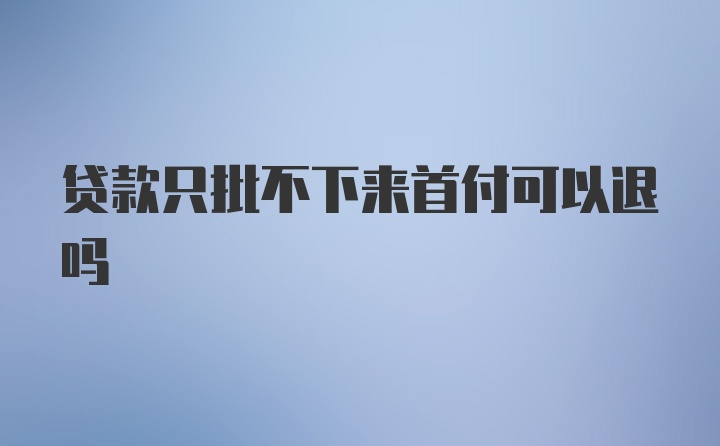 贷款只批不下来首付可以退吗